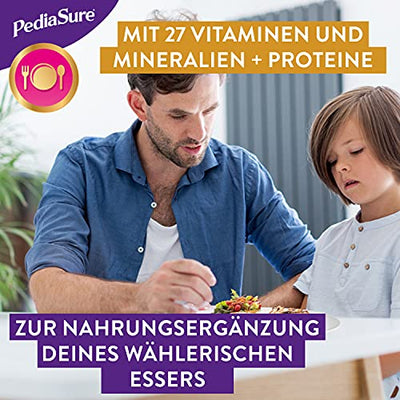 PediaSure

MIT 27 VITAMINEN UND MINERALIEN + PROTEINE

ZUR NAHRUNGSERGÄNZUNG DEINES WÄHLERISCHEN ESSERS